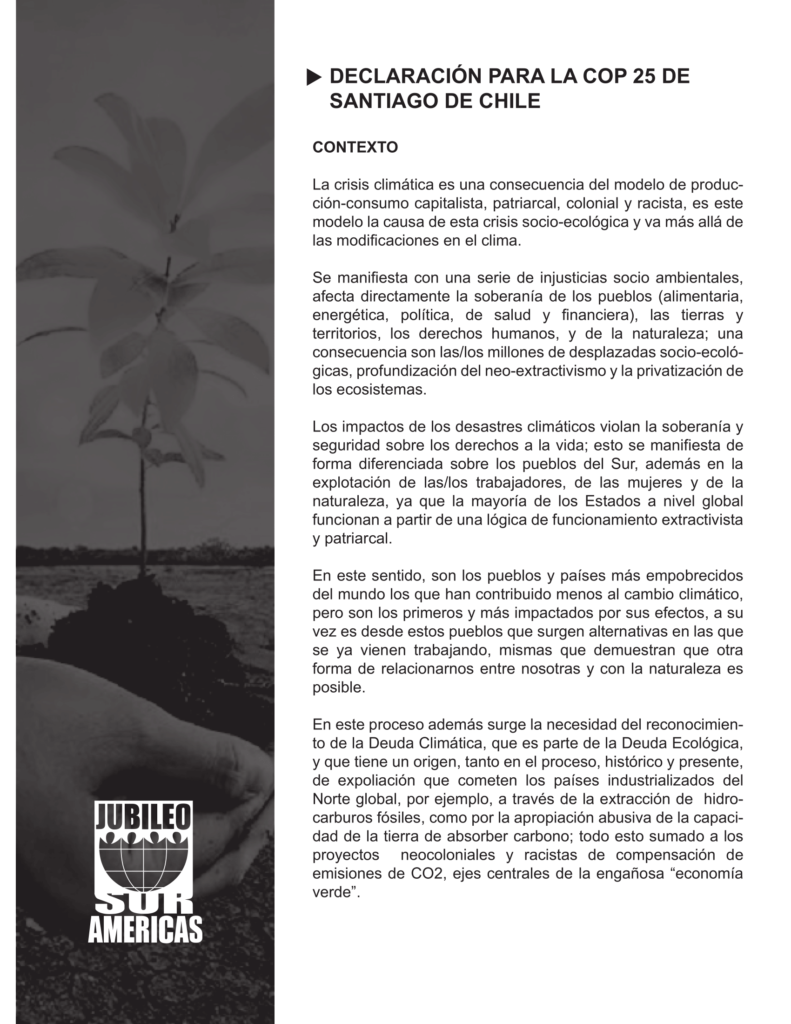 JUBILEO
SUR
AMERICAS

DECLARACIÓN PARA LA COP 25 DE SANTIAGO DE CHILE

CONTEXTO

La crisis climática es una consecuencia del modelo de producción-consumo capitalista, patriarcal, colonial y racista, es este modelo la causa de esta crisis socio-ecológica y va más allá de las modificaciones en el clima.

Se manifiesta con una serie de injusticias socio ambientales, afecta directamente la soberanía de los pueblos (alimentaria, energética, política, de salud y financiera), las tierras y territorios, los derechos humanos, y de la naturaleza; una consecuencia son las/los millones de desplazadas socio-ecológicas, profundización del neo-extractivismo y la privatización de los ecosistemas.

Los impactos de los desastres climáticos violan la soberanía y seguridad sobre los derechos a la vida; esto se manifiesta de forma diferenciada sobre los pueblos del Sur, además en la explotación de las/los trabajadores, de las mujeres y de la naturaleza, ya que la mayoría de los Estados a nivel global funcionan a partir de una lógica de funcionamiento extractivista y patriarcal.

En este sentido, son los pueblos y países más empobrecidos del mundo los que han contribuido menos al cambio climático, pero son los primeros y más impactados por sus efectos, a su vez es desde estos pueblos que surgen alternativas en las que se ya vienen trabajando, mismas que demuestran que otra forma de relacionarnos entre nosotras y con la naturaleza es posible.

En este proceso además surge la necesidad del reconocimiento de la Deuda Climática, que es parte de la Deuda Ecológica, y que tiene un origen, tanto en el proceso, histórico y presente, de expoliación que cometen los países industrializados del Norte global, por ejemplo, a través de la extracción de hidrocarburos fósiles, como por la apropiación abusiva de la capacidad de la tierra de absorber carbono; todo esto sumado a los proyectos neocoloniales y racistas de compensación de emisiones de CO2, ejes centrales de la engañosa “economía verde”.